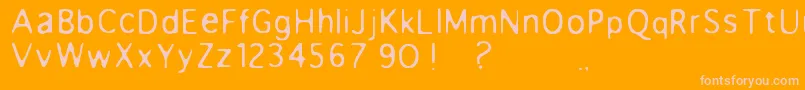 AaBbCcDdEeFfGgHhIiJjKkLlMmNnOoPpQqRrSsTtUu
VvWwXxYyZz1234567 90! ? .,

fontsforyou.com